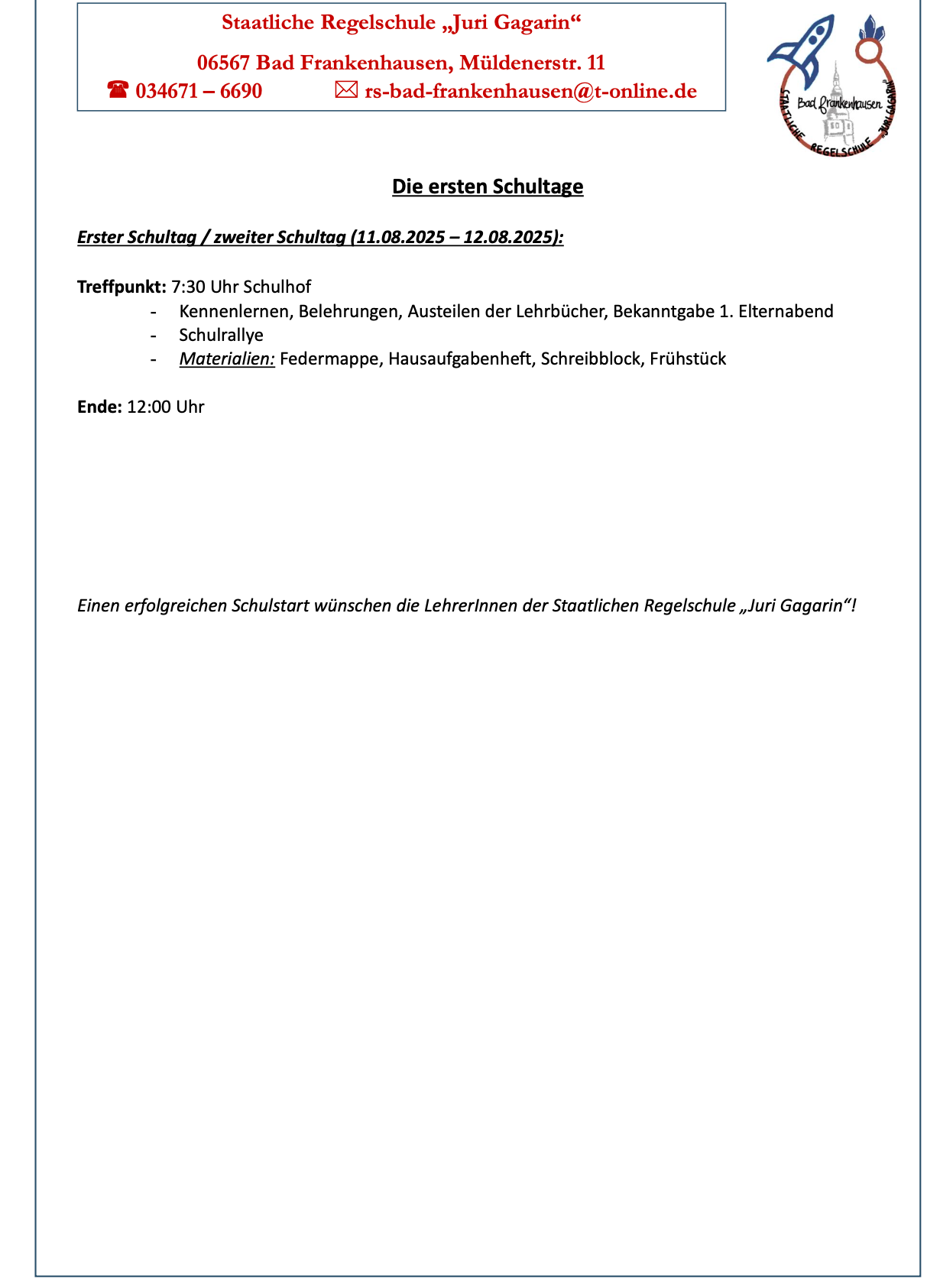 Staatliche Regelschule „Juri Gagarin“

06567 Bad Frankenhausen, Müldenerstr. 11

☎ 034671 – 6690 ✉ rs-bad-frankenhausen@t-online.de

Bad Frankenhausen
STAATLICHE REGELSCHULE „JURI GAGARIN“

Die ersten Schultage

Erster Schultag / zweiter Schultag (11.08.2025 – 12.08.2025):

Treffpunkt: 7:30 Uhr Schulhof
- Kennenlernen, Belehrungen, Austeilen der Lehrbücher, Bekanntgabe 1. Elternabend
- Schulrallye
- Materialien: Federmappe, Hausaufgabenheft, Schreibblock, Frühstück

Ende: 12:00 Uhr

Einen erfolgreichen Schulstart wünschen die LehrerInnen der Staatlichen Regelschule „Juri Gagarin“!